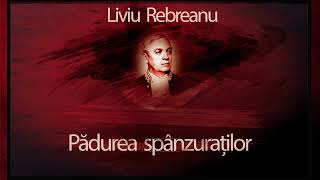 Liviu Rebreanu

Pădurea spânzuraților